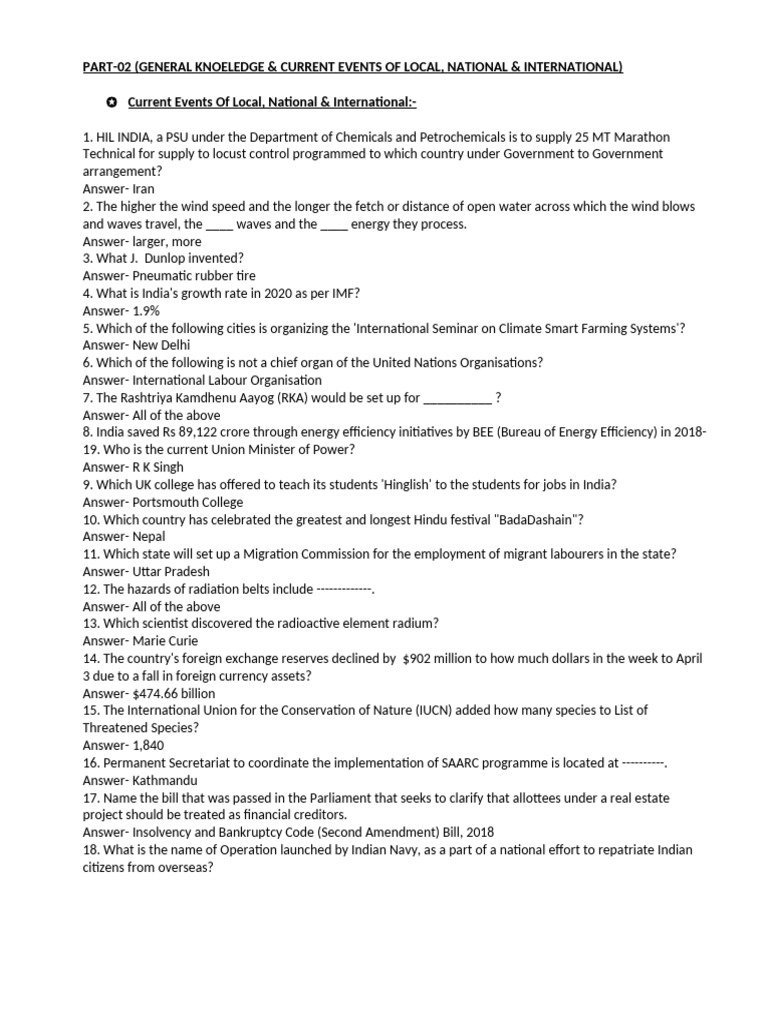 PART-02 (GENERAL KNOELEDGE & CURRENT EVENTS OF LOCAL, NATIONAL & INTERNATIONAL)

Current Events Of Local, National & International:-

1. HIL INDIA, a PSU under the Department of Chemicals and Petrochemicals is to supply 25 MT Marathon Technical for supply to locust control programmed to which country under Government to Government arrangement?
Answer- Iran
2. The higher the wind speed and the longer the fetch or distance of open water across which the wind blows and waves travel, the ____ waves and the ____ energy they process.
Answer- larger, more
3. What J. Dunlop invented?
Answer- Pneumatic rubber tire
4. What is India's growth rate in 2020 as per IMF?
Answer- 1.9%
5. Which of the following cities is organizing the 'International Seminar on Climate Smart Farming Systems'?
Answer- New Delhi
6. Which of the following is not a chief organ of the United Nations Organisations?
Answer- International Labour Organisation
7. The Rashtriya Kamdhenu Aayog (RKA) would be set up for __________ ?
Answer- All of the above
8. India saved Rs 89,122 crore through energy efficiency initiatives by BEE (Bureau of Energy Efficiency) in 2018-19. Who is the current Union Minister of Power?
Answer- R K Singh
9. Which UK college has offered to teach its students 'Hinglish' to the students for jobs in India?
Answer- Portsmouth College
10. Which country has celebrated the greatest and longest Hindu festival "BadaDashain"?
Answer- Nepal
11. Which state will set up a Migration Commission for the employment of migrant labourers in the state?
Answer- Uttar Pradesh
12. The hazards of radiation belts include -------------.
Answer- All of the above
13. Which scientist discovered the radioactive element radium?
Answer- Marie Curie
14. The country's foreign exchange reserves declined by $902 million to how much dollars in the week to April 3 due to a fall in foreign currency assets?
Answer- $474.66 billion
15. The International Union for the Conservation of Nature (IUCN) added how many species to List of Threatened Species?
Answer- 1,840
16. Permanent Secretariat to coordinate the implementation of SAARC programme is located at ----------.
Answer- Kathmandu
17. Name the bill that was passed in the Parliament that seeks to clarify that allottees under a real estate project should be treated as financial creditors.
Answer- Insolvency and Bankruptcy Code (Second Amendment) Bill, 2018
18. What is the name of Operation launched by Indian Navy, as a part of a national effort to repatriate Indian citizens from overseas?